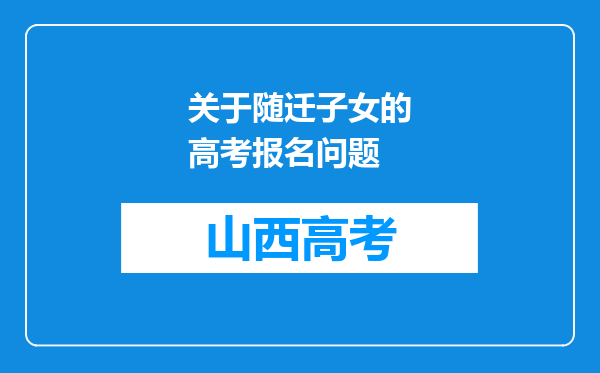 关于随迁子女的高考报名问题

山西高考